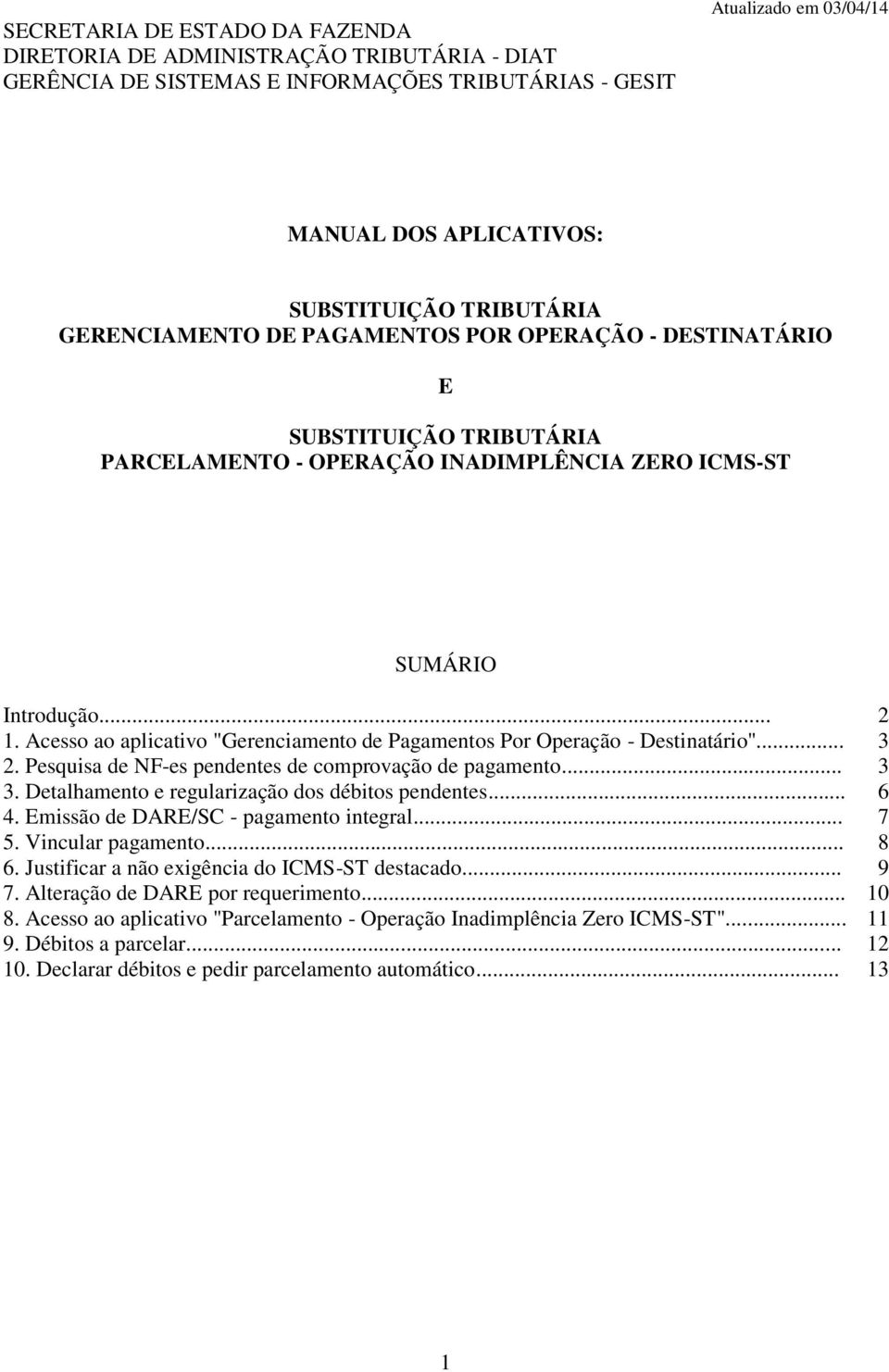 SECRETARIA DE ESTADO DA FAZENDA
DIRETORIA DE ADMINISTRAÇÃO TRIBUTÁRIA - DIAT
GERÊNCIA DE SISTEMAS E INFORMAÇÕES TRIBUTÁRIAS - GESIT

Atualizado em 03/04/14

MANUAL DOS APLICATIVOS:

SUBSTITUIÇÃO TRIBUTÁRIA
GERENCIAMENTO DE PAGAMENTOS POR OPERAÇÃO - DESTINATÁRIO

E

SUBSTITUIÇÃO TRIBUTÁRIA
PARCELAMENTO - OPERAÇÃO INADIMPLÊNCIA ZERO ICMS-ST

SUMÁRIO

Introdução... 2
1. Acesso ao aplicativo "Gerenciamento de Pagamentos Por Operação - Destinatário"... 3
2. Pesquisa de NF-es pendentes de comprovação de pagamento... 3
3. Detalhamento e regularização dos débitos pendentes... 6
4. Emissão de DARE/SC - pagamento integral... 7
5. Vincular pagamento... 8
6. Justificar a não exigência do ICMS-ST destacado... 9
7. Alteração de DARE por requerimento... 10
8. Acesso ao aplicativo "Parcelamento - Operação Inadimplência Zero ICMS-ST"... 11
9. Débitos a parcelar... 12
10. Declarar débitos e pedir parcelamento automático... 13

1